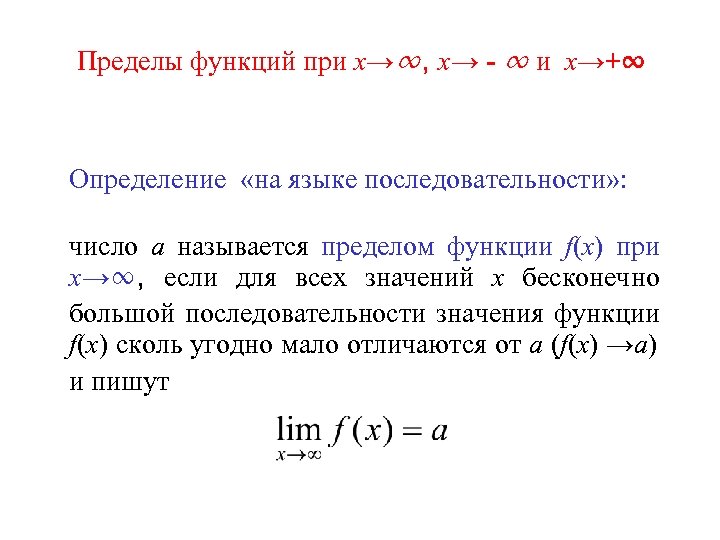 Пределы функций при $x \to \infty$, $x \to -\infty$ и $x \to +\infty$

Определение «на языке последовательности»:

число $a$ называется пределом функции $f(x)$ при $x \to \infty$, если для всех значений $x$ бесконечно большой последовательности значения функции $f(x)$ сколь угодно мало отличаются от $a$ ($f(x) \to a$) и пишут

$\lim_{x \to \infty} f(x) = a$